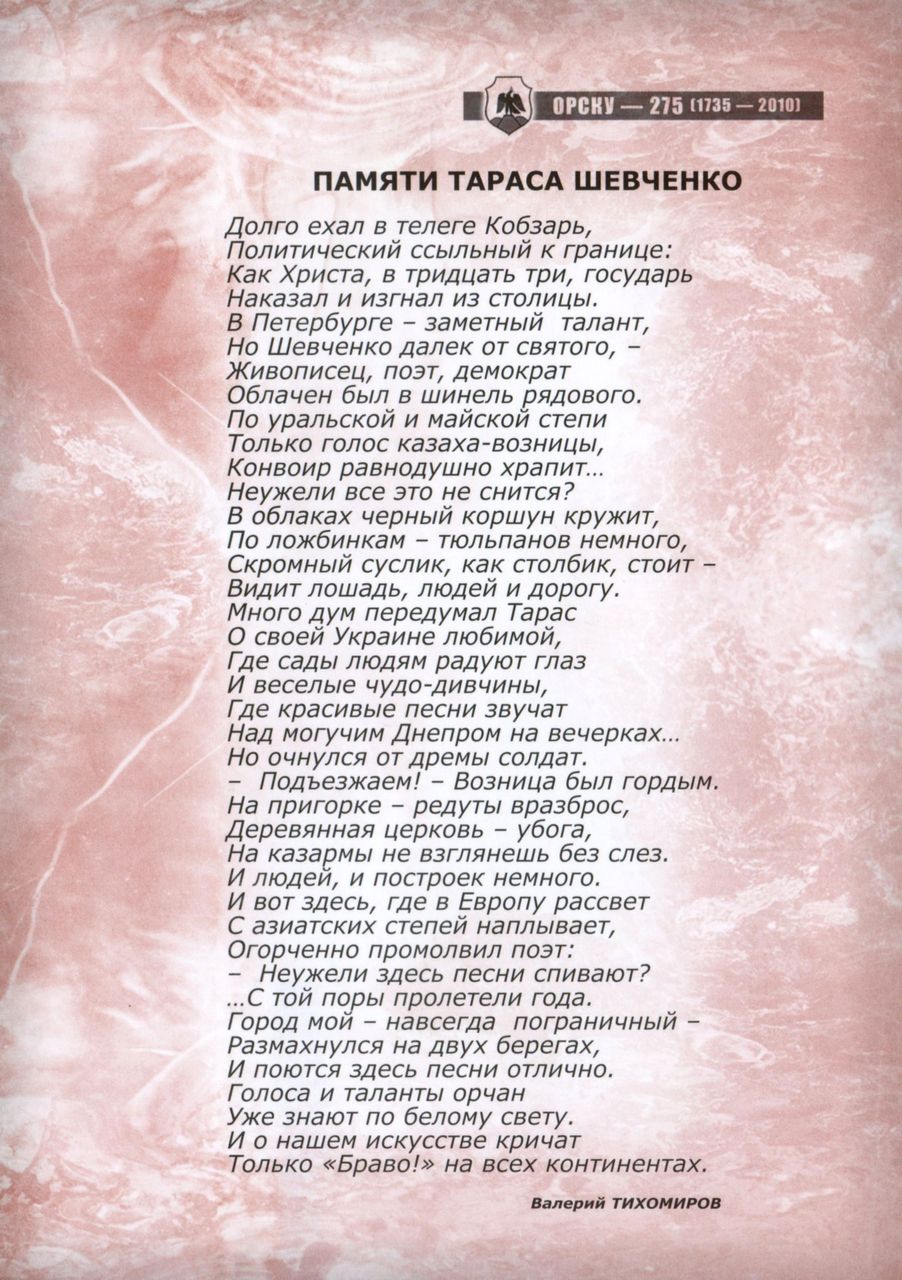 ОРСКУ — 275 (1735 — 2010)

ПАМЯТИ ТАРАСА ШЕВЧЕНКО

Долго ехал в телеге Кобзарь,
Политический ссыльный к границе:
Как Христа, в тридцать три, государь
Наказал и изгнал из столицы.
В Петербурге – заметный талант,
Но Шевченко далек от святого, –
Живописец, поэт, демократ
Облачен был в шинель рядового.
По уральской и майской степи
Только голос казаха-возницы,
Конвоир равнодушно храпит...
Неужели все это не снится?
В облаках черный коршун кружит,
По ложбинкам – тюльпанов немного,
Скромный суслик, как столбик, стоит –
Видит лошадь, людей и дорогу.
Много дум передумал Тарас
О своей Украине любимой,
Где сады людям радуют глаз
И веселые чудо-дивчины,
Где красивые песни звучат
Над могучим Днепром на вечерках...
Но очнулся от дремы солдат.
– Подъезжаем! – Возница был гордым.
На пригорке – редуты вразброс,
Деревянная церковь – убога,
На казармы не взглянешь без слез.
И людей, и построек немного.
И вот здесь, где в Европу рассвет
С азиатских степей наплывает,
Огорченно промолвил поэт:
– Неужели здесь песни спивают?
...С той поры пролетели года.
Город мой – навсегда пограничный –
Размахнулся на двух берегах,
И поются здесь песни отлично.
Голоса и таланты орчан
Уже знают по белому свету.
И о нашем искусстве кричат
Только «Браво!» на всех континентах.

Валерий ТИХОМИРОВ